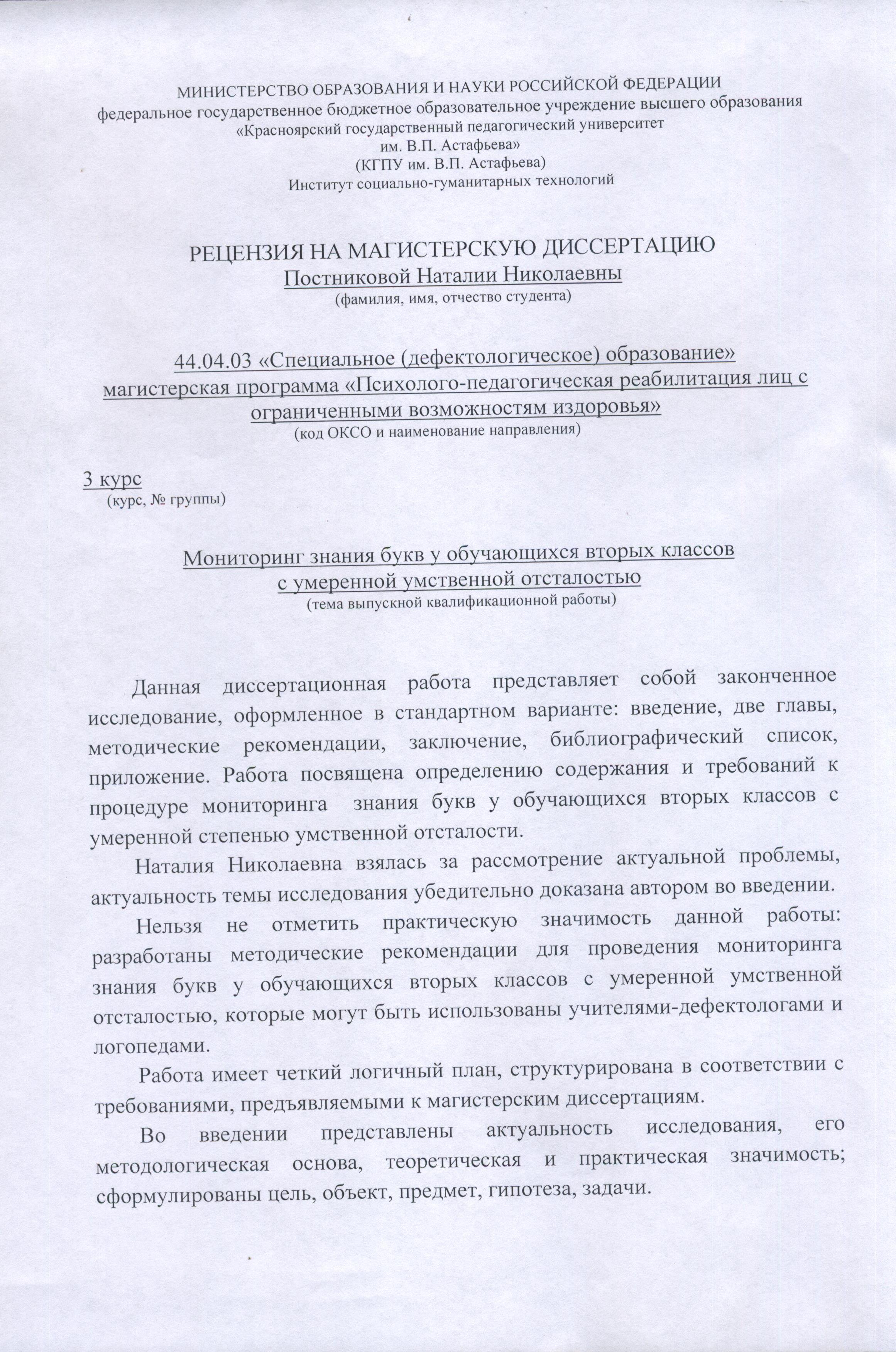 МИНИСТЕРСТВО ОБРАЗОВАНИЯ И НАУКИ РОССИЙСКОЙ ФЕДЕРАЦИИ
федеральное государственное бюджетное образовательное учреждение высшего образования
«Красноярский государственный педагогический университет
им. В.П. Астафьева»
(КГПУ им. В.П. Астафьева)
Институт социально-гуманитарных технологий

РЕЦЕНЗИЯ НА МАГИСТЕРСКУЮ ДИССЕРТАЦИЮ
Постниковой Наталии Николаевны
(фамилия, имя, отчество студента)

44.04.03 «Специальное (дефектологическое) образование»
магистерская программа «Психолого-педагогическая реабилитация лиц с ограниченными возможностям издоровья»
(код ОКСО и наименование направления)

3 курс
(курс, № группы)

Мониторинг знания букв у обучающихся вторых классов
с умеренной умственной отсталостью
(тема выпускной квалификационной работы)

Данная диссертационная работа представляет собой законченное исследование, оформленное в стандартном варианте: введение, две главы, методические рекомендации, заключение, библиографический список, приложение. Работа посвящена определению содержания и требований к процедуре мониторинга знания букв у обучающихся вторых классов с умеренной степенью умственной отсталости.

Наталия Николаевна взялась за рассмотрение актуальной проблемы, актуальность темы исследования убедительно доказана автором во введении.

Нельзя не отметить практическую значимость данной работы: разработаны методические рекомендации для проведения мониторинга знания букв у обучающихся вторых классов с умеренной умственной отсталостью, которые могут быть использованы учителями-дефектологами и логопедами.

Работа имеет четкий логичный план, структурирована в соответствии с требованиями, предъявляемыми к магистерским диссертациям.

Во введении представлены актуальность исследования, его методологическая основа, теоретическая и практическая значимость; сформулированы цель, объект, предмет, гипотеза, задачи.